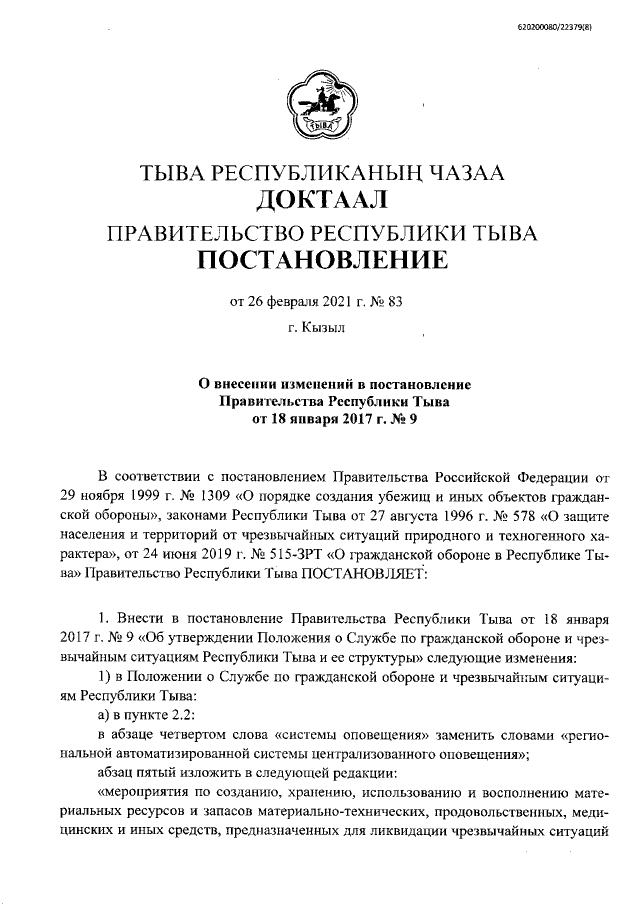 620200080/22379(8)

ТЫВА

ТЫВА РЕСПУБЛИКАНЫҢ ЧАЗАА
ДОКТААЛ
ПРАВИТЕЛЬСТВО РЕСПУБЛИКИ ТЫВА
ПОСТАНОВЛЕНИЕ

от 26 февраля 2021 г. № 83
г. Кызыл

О внесении изменений в постановление Правительства Республики Тыва от 18 января 2017 г. № 9

В соответствии с постановлением Правительства Российской Федерации от 29 ноября 1999 г. № 1309 «О порядке создания убежищ и иных объектов гражданской обороны», законами Республики Тыва от 27 августа 1996 г. № 578 «О защите населения и территорий от чрезвычайных ситуаций природного и техногенного характера», от 24 июня 2019 г. № 515-ЗРТ «О гражданской обороне в Республике Тыва» Правительство Республики Тыва ПОСТАНОВЛЯЕТ:

1. Внести в постановление Правительства Республики Тыва от 18 января 2017 г. № 9 «Об утверждении Положения о Службе по гражданской обороне и чрезвычайным ситуациям Республики Тыва и ее структуры» следующие изменения:

1) в Положении о Службе по гражданской обороне и чрезвычайным ситуациям Республики Тыва:

а) в пункте 2.2:

в абзаце четвертом слова «системы оповещения» заменить словами «региональной автоматизированной системы централизованного оповещения»;

абзац пятый изложить в следующей редакции:

«мероприятия по созданию, хранению, использованию и восполнению материальных ресурсов и запасов материально-технических, продовольственных, медицинских и иных средств, предназначенных для ликвидации чрезвычайных ситуаций